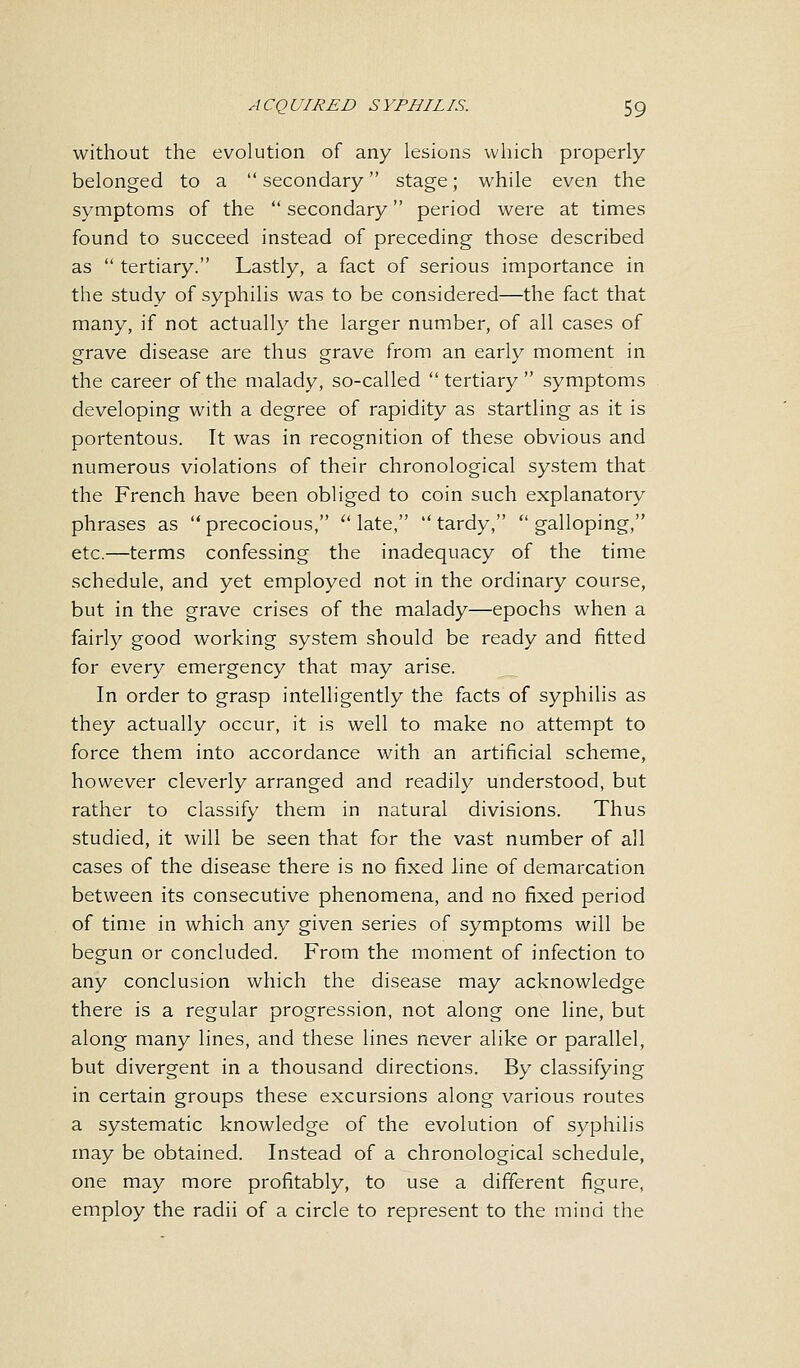 ACQUIRED SYPHILIS. 59

without the evolution of any lesions which properly belonged to a "secondary" stage; while even the symptoms of the "secondary" period were at times found to succeed instead of preceding those described as "tertiary." Lastly, a fact of serious importance in the study of syphilis was to be considered—the fact that many, if not actually the larger number, of all cases of grave disease are thus grave from an early moment in the career of the malady, so-called "tertiary" symptoms developing with a degree of rapidity as startling as it is portentous. It was in recognition of these obvious and numerous violations of their chronological system that the French have been obliged to coin such explanatory phrases as "precocious," "late," "tardy," "galloping," etc.—terms confessing the inadequacy of the time schedule, and yet employed not in the ordinary course, but in the grave crises of the malady—epochs when a fairly good working system should be ready and fitted for every emergency that may arise.

In order to grasp intelligently the facts of syphilis as they actually occur, it is well to make no attempt to force them into accordance with an artificial scheme, however cleverly arranged and readily understood, but rather to classify them in natural divisions. Thus studied, it will be seen that for the vast number of all cases of the disease there is no fixed line of demarcation between its consecutive phenomena, and no fixed period of time in which any given series of symptoms will be begun or concluded. From the moment of infection to any conclusion which the disease may acknowledge there is a regular progression, not along one line, but along many lines, and these lines never alike or parallel, but divergent in a thousand directions. By classifying in certain groups these excursions along various routes a systematic knowledge of the evolution of syphilis may be obtained. Instead of a chronological schedule, one may more profitably, to use a different figure, employ the radii of a circle to represent to the mind the